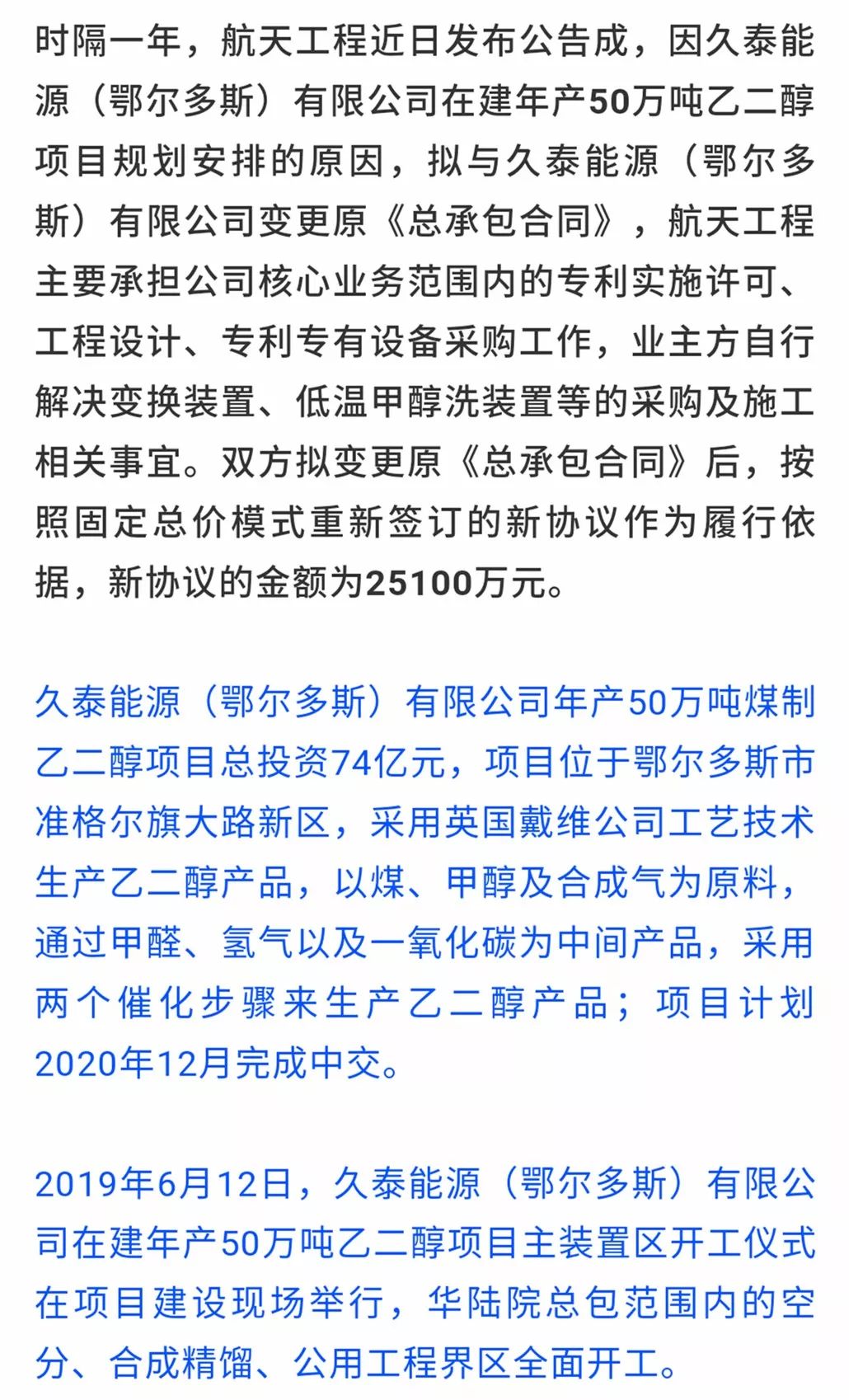 时隔一年，航天工程近日发布公告成，因久泰能源（鄂尔多斯）有限公司在建年产50万吨乙二醇项目规划安排的原因，拟与久泰能源（鄂尔多斯）有限公司变更原《总承包合同》，航天工程主要承担公司核心业务范围内的专利实施许可、工程设计、专利专有设备采购工作，业主方自行解决变换装置、低温甲醇洗装置等的采购及施工相关事宜。双方拟变更原《总承包合同》后，按照固定总价模式重新签订的新协议作为履行依据，新协议的金额为25100万元。

久泰能源（鄂尔多斯）有限公司年产50万吨煤制乙二醇项目总投资74亿元，项目位于鄂尔多斯市准格尔旗大路新区，采用英国戴维公司工艺技术生产乙二醇产品，以煤、甲醇及合成气为原料，通过甲醛、氢气以及一氧化碳为中间产品，采用两个催化步骤来生产乙二醇产品；项目计划2020年12月完成中交。

2019年6月12日，久泰能源（鄂尔多斯）有限公司在建年产50万吨乙二醇项目主装置区开工仪式在项目建设现场举行，华陆院总包范围内的空分、合成精馏、公用工程界区全面开工。